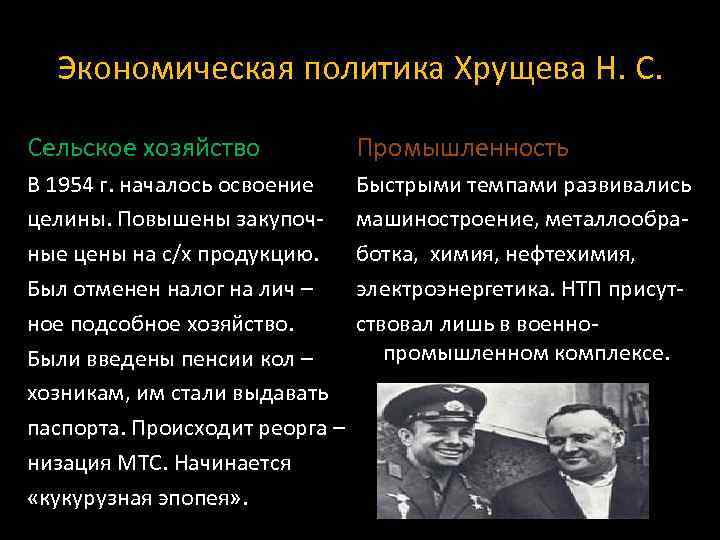 Экономическая политика Хрущева Н. С.

Сельское хозяйство

В 1954 г. началось освоение целины. Повышены закупочные цены на с/х продукцию. Был отменен налог на лич – ное подсобное хозяйство. Были введены пенсии кол – хозникам, им стали выдавать паспорта. Происходит реорга – низация МТС. Начинается «кукурузная эпопея».

Промышленность

Быстрыми темпами развивались машиностроение, металлообработка, химия, нефтехимия, электроэнергетика. НТП присутствовал лишь в военно-промышленном комплексе.